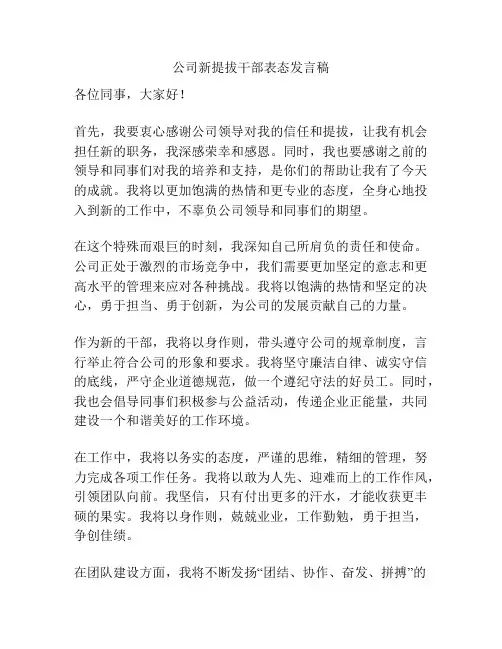 公司新提拔干部表态发言稿

各位同事，大家好！

首先，我要衷心感谢公司领导对我的信任和提拔，让我有机会担任新的职务，我深感荣幸和感恩。同时，我也要感谢之前的领导和同事们对我的培养和支持，是你们的帮助让我有了今天的成就。我将以更加饱满的热情和更专业的态度，全身心地投入到新的工作中，不辜负公司领导和同事们的期望。

在这个特殊而艰巨的时刻，我深知自己所肩负的责任和使命。公司正处于激烈的市场竞争中，我们需要更加坚定的意志和更高水平的管理来应对各种挑战。我将以饱满的热情和坚定的决心，勇于担当、勇于创新，为公司的发展贡献自己的力量。

作为新的干部，我将以身作则，带头遵守公司的规章制度，言行举止符合公司的形象和要求。我将坚守廉洁自律、诚实守信的底线，严守企业道德规范，做一个遵纪守法的好员工。同时，我也会倡导同事们积极参与公益活动，传递企业正能量，共同建设一个和谐美好的工作环境。

在工作中，我将以务实的态度，严谨的思维，精细的管理，努力完成各项工作任务。我将以敢为人先、迎难而上的工作作风，引领团队向前。我坚信，只有付出更多的汗水，才能收获更丰硕的果实。我将以身作则，兢兢业业，工作勤勉，勇于担当，争创佳绩。

在团队建设方面，我将不断发扬“团结、协作、奋发、拼搏”的